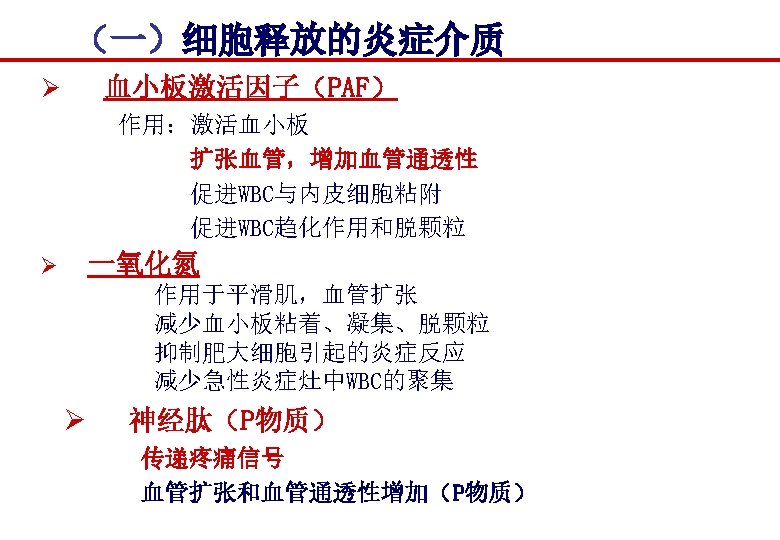 （一）细胞释放的炎症介质

➢ 血小板激活因子（PAF）

作用：激活血小板
扩张血管，增加血管通透性
促进WBC与内皮细胞粘附
促进WBC趋化作用和脱颗粒

➢ 一氧化氮

作用于平滑肌，血管扩张
减少血小板粘着、凝集、脱颗粒
抑制肥大细胞引起的炎症反应
减少急性炎症灶中WBC的聚集

➢ 神经肽（P物质）

传递疼痛信号
血管扩张和血管通透性增加（P物质）